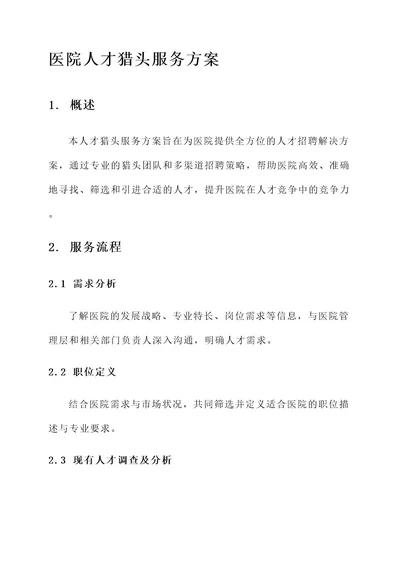 医院人才猎头服务方案

1. 概述

本人才猎头服务方案旨在为医院提供全方位的人才招聘解决方案，通过专业的猎头团队和多渠道招聘策略，帮助医院高效、准确地寻找、筛选和引进合适的人才，提升医院在人才竞争中的竞争力。

2. 服务流程

2.1 需求分析

了解医院的发展战略、专业特长、岗位需求等信息，与医院管理层和相关部门负责人深入沟通，明确人才需求。

2.2 职位定义

结合医院需求与市场状况，共同筛选并定义适合医院的职位描述与专业要求。

2.3 现有人才调查及分析